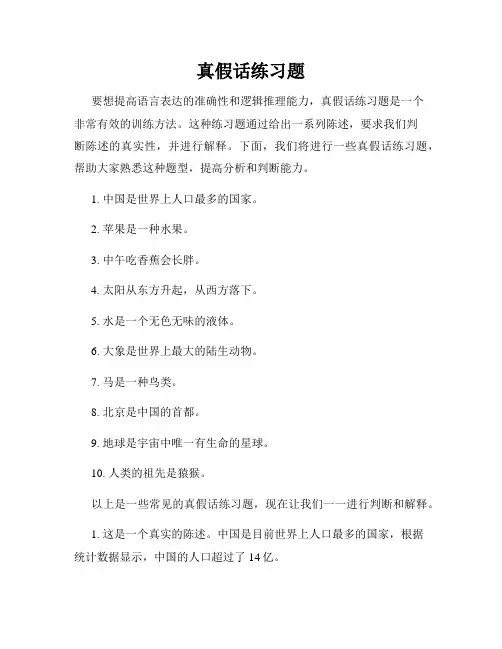 真假话练习题

要想提高语言表达的准确性和逻辑推理能力，真假话练习题是一个非常有效的训练方法。这种练习题通过给出一系列陈述，要求我们判断陈述的真实性，并进行解释。下面，我们将进行一些真假话练习题，帮助大家熟悉这种题型，提高分析和判断能力。

1. 中国是世界上人口最多的国家。

2. 苹果是一种水果。

3. 中午吃香蕉会长胖。

4. 太阳从东方升起，从西方落下。

5. 水是一个无色无味的液体。

6. 大象是世界上最大的陆生动物。

7. 马是一种鸟类。

8. 北京是中国的首都。

9. 地球是宇宙中唯一有生命的星球。

10. 人类的祖先是猿猴。

以上是一些常见的真假话练习题，现在让我们一一进行判断和解释。

1. 这是一个真实的陈述。中国是目前世界上人口最多的国家，根据统计数据显示，中国的人口超过了 14 亿。